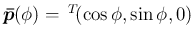 $\bar{\boldsymbol{p}}(\phi) = {}^{T}(\cos\phi, \sin\phi, 0)$